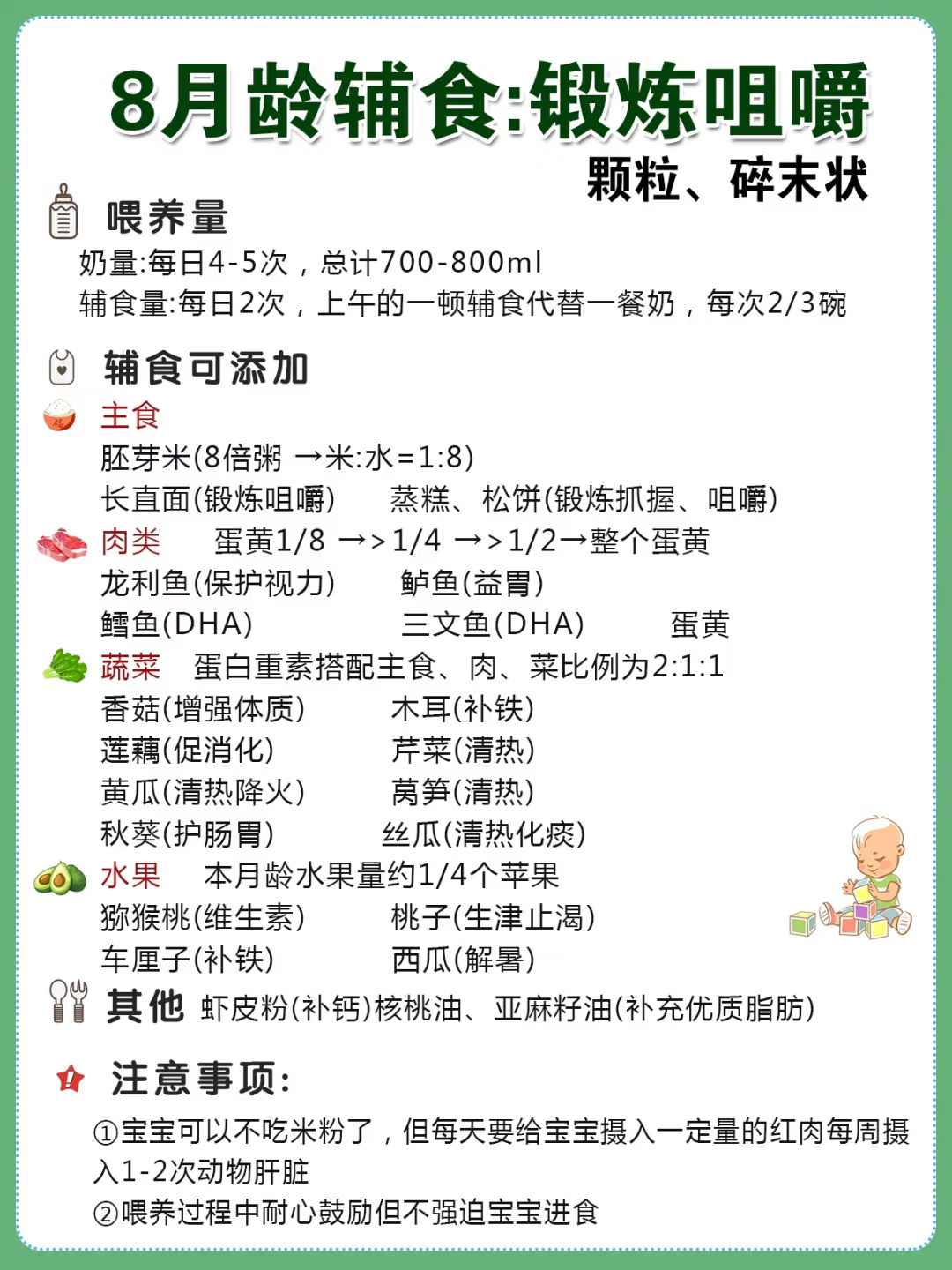 8月龄辅食:锻炼咀嚼

颗粒、碎末状

喂养量

奶量:每日4-5次，总计700-800ml
辅食量:每日2次，上午的一顿辅食代替一餐奶，每次2/3碗

辅食可添加

主食
胚芽米(8倍粥 →米:水=1:8)
长直面(锻炼咀嚼)　蒸糕、松饼(锻炼抓握、咀嚼)

肉类　蛋黄1/8 →>1/4 →>1/2→整个蛋黄
龙利鱼(保护视力)　鲈鱼(益胃)
鳕鱼(DHA)　三文鱼(DHA)　蛋黄

蔬菜　蛋白重素搭配主食、肉、菜比例为2:1:1
香菇(增强体质)　木耳(补铁)
莲藕(促消化)　芹菜(清热)
黄瓜(清热降火)　莴笋(清热)
秋葵(护肠胃)　丝瓜(清热化痰)

水果　本月龄水果量约1/4个苹果
猕猴桃(维生素)　桃子(生津止渴)
车厘子(补铁)　西瓜(解暑)

其他 虾皮粉(补钙)核桃油、亚麻籽油(补充优质脂肪)

注意事项:

①宝宝可以不吃米粉了，但每天要给宝宝摄入一定量的红肉每周摄入1-2次动物肝脏
②喂养过程中耐心鼓励但不强迫宝宝进食